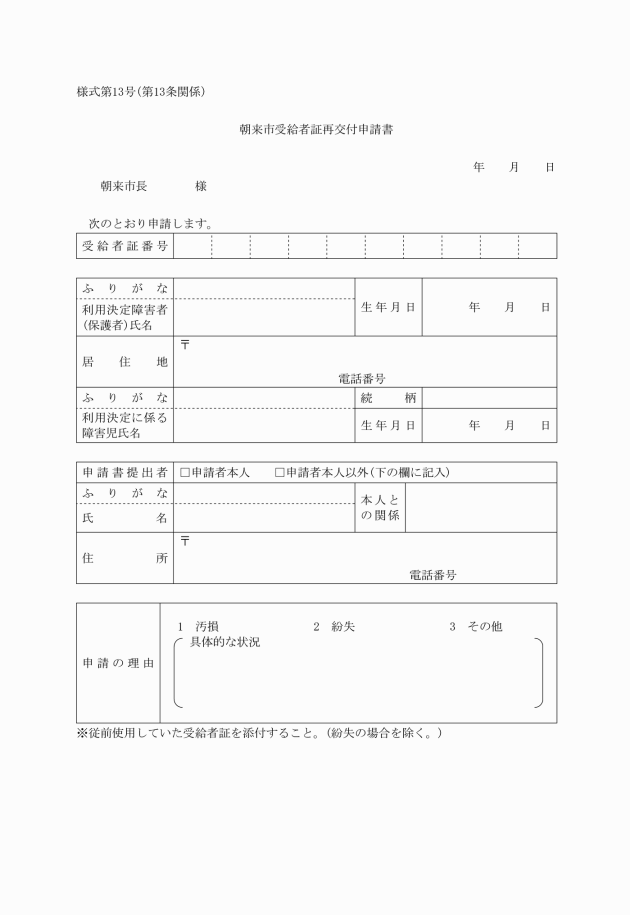 様式第13号(第13条関係)

朝来市受給者証再交付申請書

年　月　日

朝来市長　　様

次のとおり申請します。

| 受給者証番号 | | | | | | | | | | |
|---|---|---|---|---|---|---|---|---|---|---|

| ふりがな | | 生年月日 | 年　月　日 |
|---|---|---|---|
| 利用決定障害者(保護者)氏名 | | | |
| 居住地 | 〒 電話番号 | | |
| ふりがな | | 続柄 | |
| 利用決定に係る障害児氏名 | | 生年月日 | 年　月　日 |

| 申請書提出者 | □申請者本人　□申請者本人以外(下の欄に記入) | | |
|---|---|---|---|
| ふりがな | | 本人との関係 | |
| 氏名 | | | |
| 住所 | 〒 電話番号 | | |

| 申請の理由 | 1　汚損　2　紛失　3　その他 具体的な状況 |
|---|---|

※従前使用していた受給者証を添付すること。(紛失の場合を除く。)